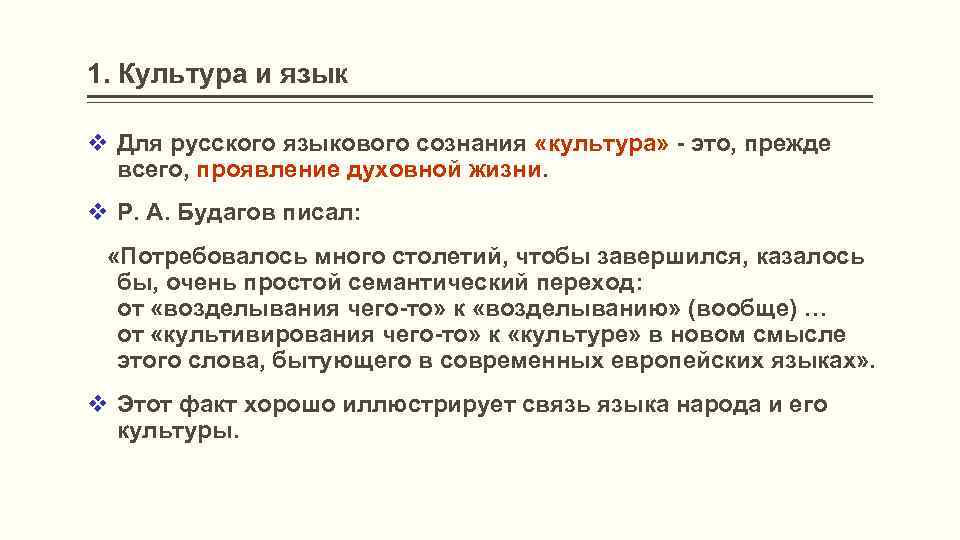 1. Культура и язык

❖ Для русского языкового сознания «культура» - это, прежде всего, проявление духовной жизни.

❖ Р. А. Будагов писал:

«Потребовалось много столетий, чтобы завершился, казалось бы, очень простой семантический переход:
от «возделывания чего-то» к «возделыванию» (вообще) …
от «культивирования чего-то» к «культуре» в новом смысле этого слова, бытующего в современных европейских языках».

❖ Этот факт хорошо иллюстрирует связь языка народа и его культуры.